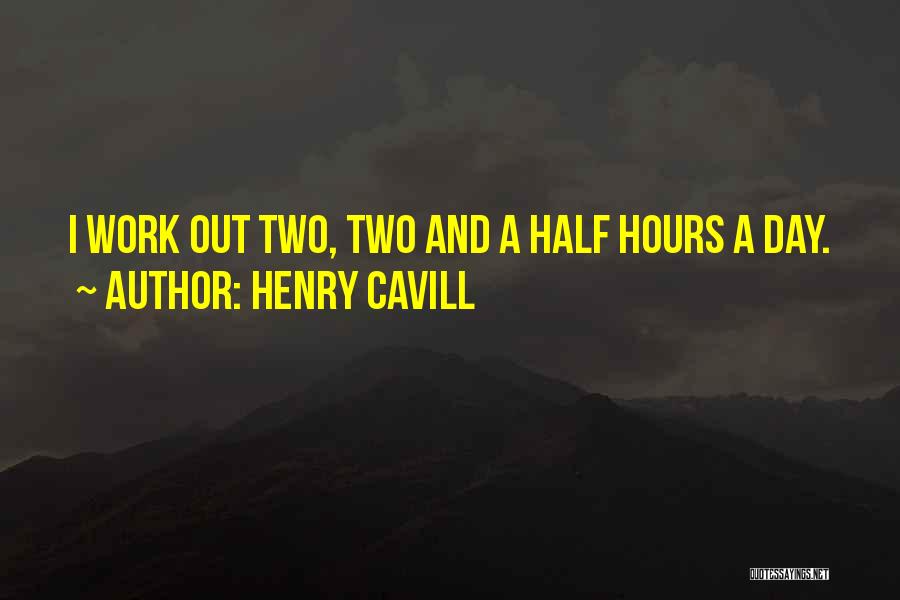 I WORK OUT TWO, TWO AND A HALF HOURS A DAY.
~ AUTHOR: HENRY CAVILL

QUOTESSAYINGS.NET